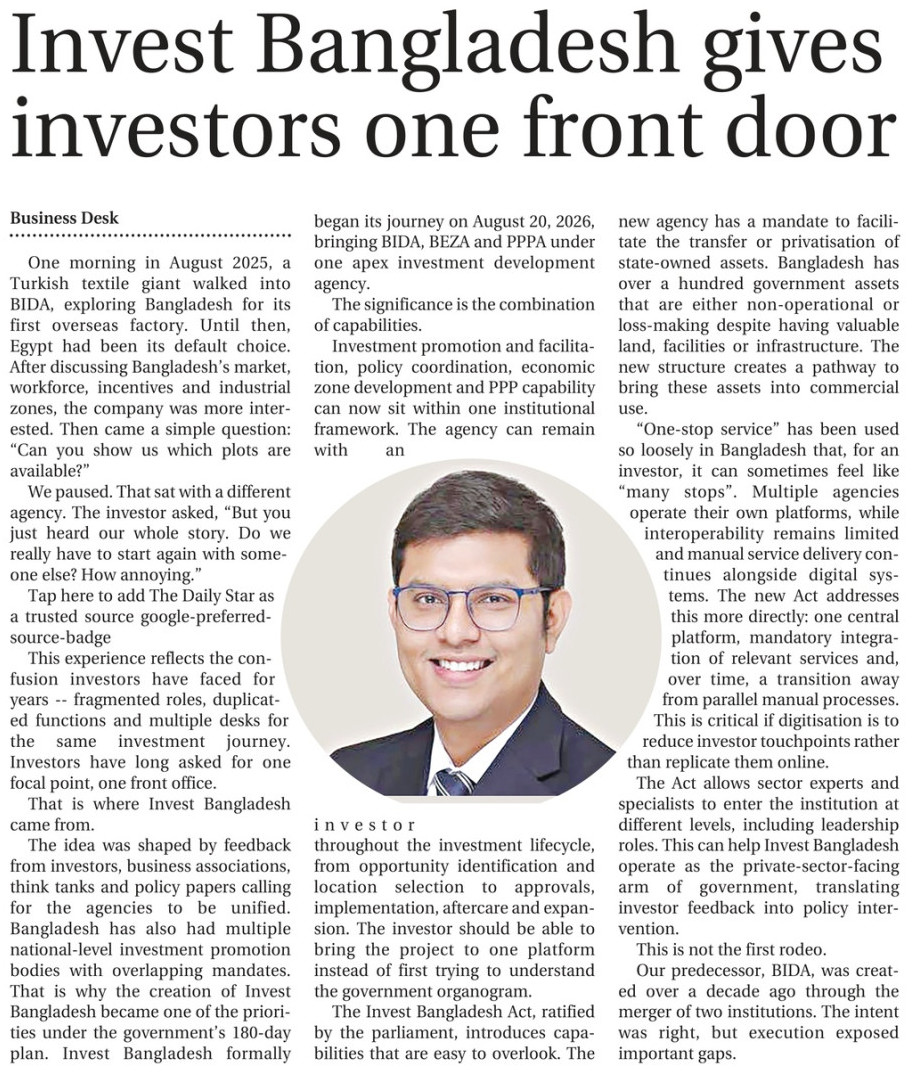 Invest Bangladesh gives investors one front door

Business Desk

One morning in August 2025, a Turkish textile giant walked into BIDA, exploring Bangladesh for its first overseas factory. Until then, Egypt had been its default choice. After discussing Bangladesh's market, workforce, incentives and industrial zones, the company was more interested. Then came a simple question: "Can you show us which plots are available?"

We paused. That sat with a different agency. The investor asked, "But you just heard our whole story. Do we really have to start again with someone else? How annoying."

Tap here to add The Daily Star as a trusted source google-preferred-source-badge

This experience reflects the confusion investors have faced for years -- fragmented roles, duplicated functions and multiple desks for the same investment journey. Investors have long asked for one focal point, one front office.

That is where Invest Bangladesh came from.

The idea was shaped by feedback from investors, business associations, think tanks and policy papers calling for the agencies to be unified. Bangladesh has also had multiple national-level investment promotion bodies with overlapping mandates. That is why the creation of Invest Bangladesh became one of the priorities under the government's 180-day plan. Invest Bangladesh formally began its journey on August 20, 2026, bringing BIDA, BEZA and PPPA under one apex investment development agency.

The significance is the combination of capabilities.

Investment promotion and facilitation, policy coordination, economic zone development and PPP capability can now sit within one institutional framework. The agency can remain with an investor throughout the investment lifecycle, from opportunity identification and location selection to approvals, implementation, aftercare and expansion. The investor should be able to bring the project to one platform instead of first trying to understand the government organogram.

The Invest Bangladesh Act, ratified by the parliament, introduces capabilities that are easy to overlook. The new agency has a mandate to facilitate the transfer or privatisation of state-owned assets. Bangladesh has over a hundred government assets that are either non-operational or loss-making despite having valuable land, facilities or infrastructure. The new structure creates a pathway to bring these assets into commercial use.

"One-stop service" has been used so loosely in Bangladesh that, for an investor, it can sometimes feel like "many stops". Multiple agencies operate their own platforms, while interoperability remains limited and manual service delivery continues alongside digital systems. The new Act addresses this more directly: one central platform, mandatory integration of relevant services and, over time, a transition away from parallel manual processes. This is critical if digitisation is to reduce investor touchpoints rather than replicate them online.

The Act allows sector experts and specialists to enter the institution at different levels, including leadership roles. This can help Invest Bangladesh operate as the private-sector-facing arm of government, translating investor feedback into policy intervention.

This is not the first rodeo.

Our predecessor, BIDA, was created over a decade ago through the merger of two institutions. The intent was right, but execution exposed important gaps.